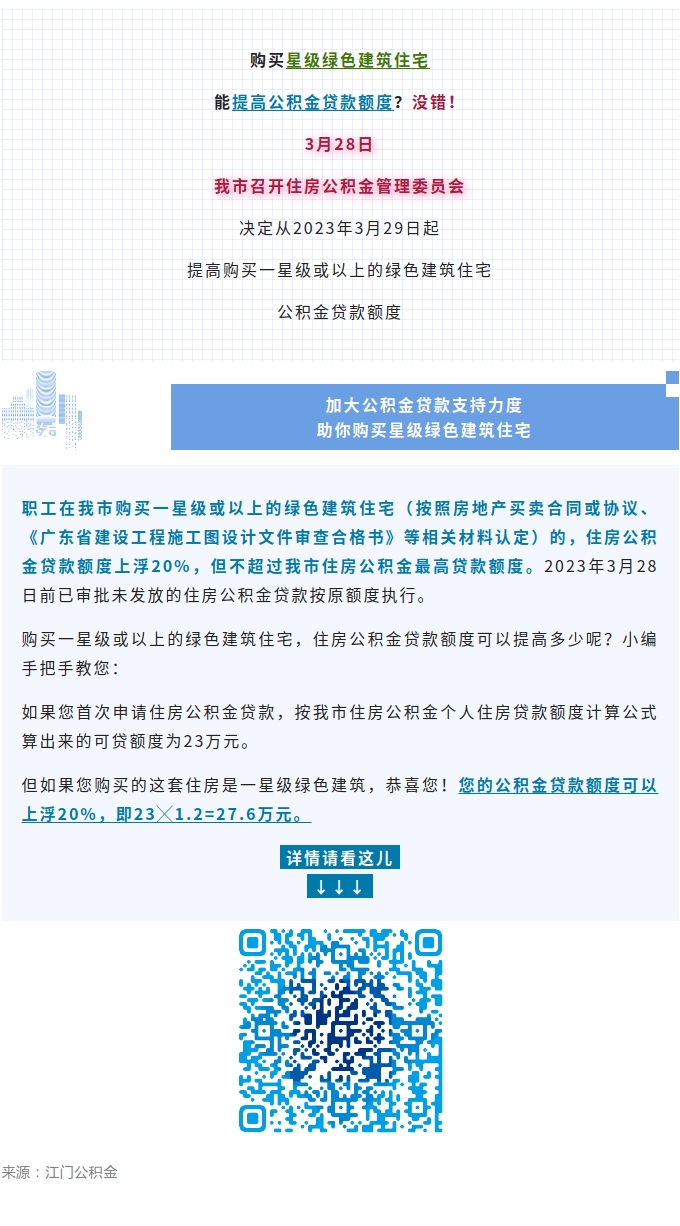 购买星级绿色建筑住宅

能提高公积金贷款额度？没错！

3月28日

我市召开住房公积金管理委员会

决定从2023年3月29日起

提高购买一星级或以上的绿色建筑住宅

公积金贷款额度

加大公积金贷款支持力度
助你购买星级绿色建筑住宅

职工在我市购买一星级或以上的绿色建筑住宅（按照房地产买卖合同或协议、《广东省建设工程施工图设计文件审查合格书》等相关材料认定）的，住房公积金贷款额度上浮20%，但不超过我市住房公积金最高贷款额度。2023年3月28日前已审批未发放的住房公积金贷款按原额度执行。

购买一星级或以上的绿色建筑住宅，住房公积金贷款额度可以提高多少呢？小编手把手教您：

如果您首次申请住房公积金贷款，按我市住房公积金个人住房贷款额度计算公式算出来的可贷额度为23万元。

但如果您购买的这套住房是一星级绿色建筑，恭喜您！您的公积金贷款额度可以上浮20%，即23╳1.2=27.6万元。

详情请看这儿
↓↓↓

来源：江门公积金